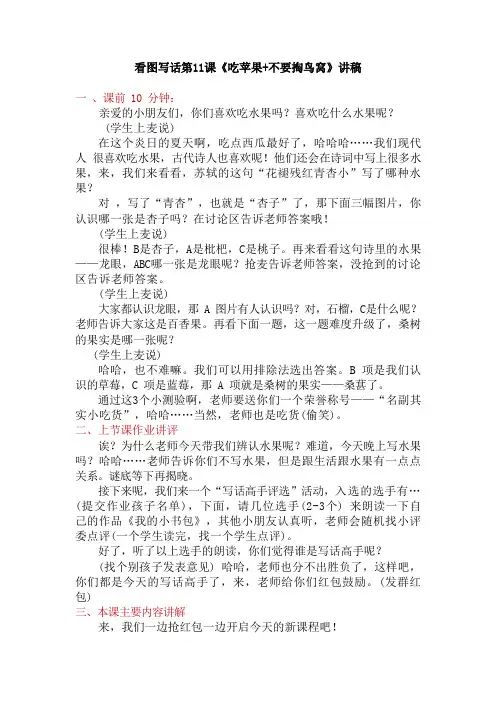 看图写话第11课《吃苹果+不要掏鸟窝》讲稿

一 、课前 10 分钟：

亲爱的小朋友们，你们喜欢吃水果吗？喜欢吃什么水果呢？

（学生上麦说）

在这个炎日的夏天啊，吃点西瓜最好了，哈哈哈……我们现代人 很喜欢吃水果，古代诗人也喜欢呢！他们还会在诗词中写上很多水果，来，我们来看看，苏轼的这句“花褪残红青杏小”写了哪种水果？

对 ，写了“青杏”，也就是“杏子”了，那下面三幅图片，你认识哪一张是杏子吗？在讨论区告诉老师答案哦！

（学生上麦说）

很棒！B是杏子，A是枇杷，C是桃子。再来看看这句诗里的水果——龙眼，ABC哪一张是龙眼呢？抢麦告诉老师答案，没抢到的讨论区告诉老师答案。

（学生上麦说）

大家都认识龙眼，那 A 图片有人认识吗？对，石榴，C是什么呢？老师告诉大家这是百香果。再看下面一题，这一题难度升级了，桑树的果实是哪一张呢？

（学生上麦说）

哈哈，也不难嘛。我们可以用排除法选出答案。B 项是我们认识的草莓，C 项是蓝莓，那 A 项就是桑树的果实——桑葚了。

通过这3个小测验啊，老师要送你们一个荣誉称号——“名副其实小吃货”，哈哈……当然，老师也是吃货(偷笑)。

二、上节课作业讲评

诶？为什么老师今天带我们辨认水果呢？难道，今天晚上写水果吗？哈哈……老师告诉你们不写水果，但是跟生活跟水果有一点点关系。谜底等下再揭晓。

接下来呢，我们来一个“写话高手评选”活动，入选的选手有…(提交作业孩子名单)，下面，请几位选手(2-3个) 来朗读一下自己的作品《我的小书包》，其他小朋友认真听，老师会随机找小评委点评(一个学生读完，找一个学生点评)。

好了，听了以上选手的朗读，你们觉得谁是写话高手呢？

(找个别孩子发表意见) 哈哈，老师也分不出胜负了，这样吧，你们都是今天的写话高手了，来，老师给你们红包鼓励。(发群红包)

三、本课主要内容讲解

来，我们一边抢红包一边开启今天的新课程吧！